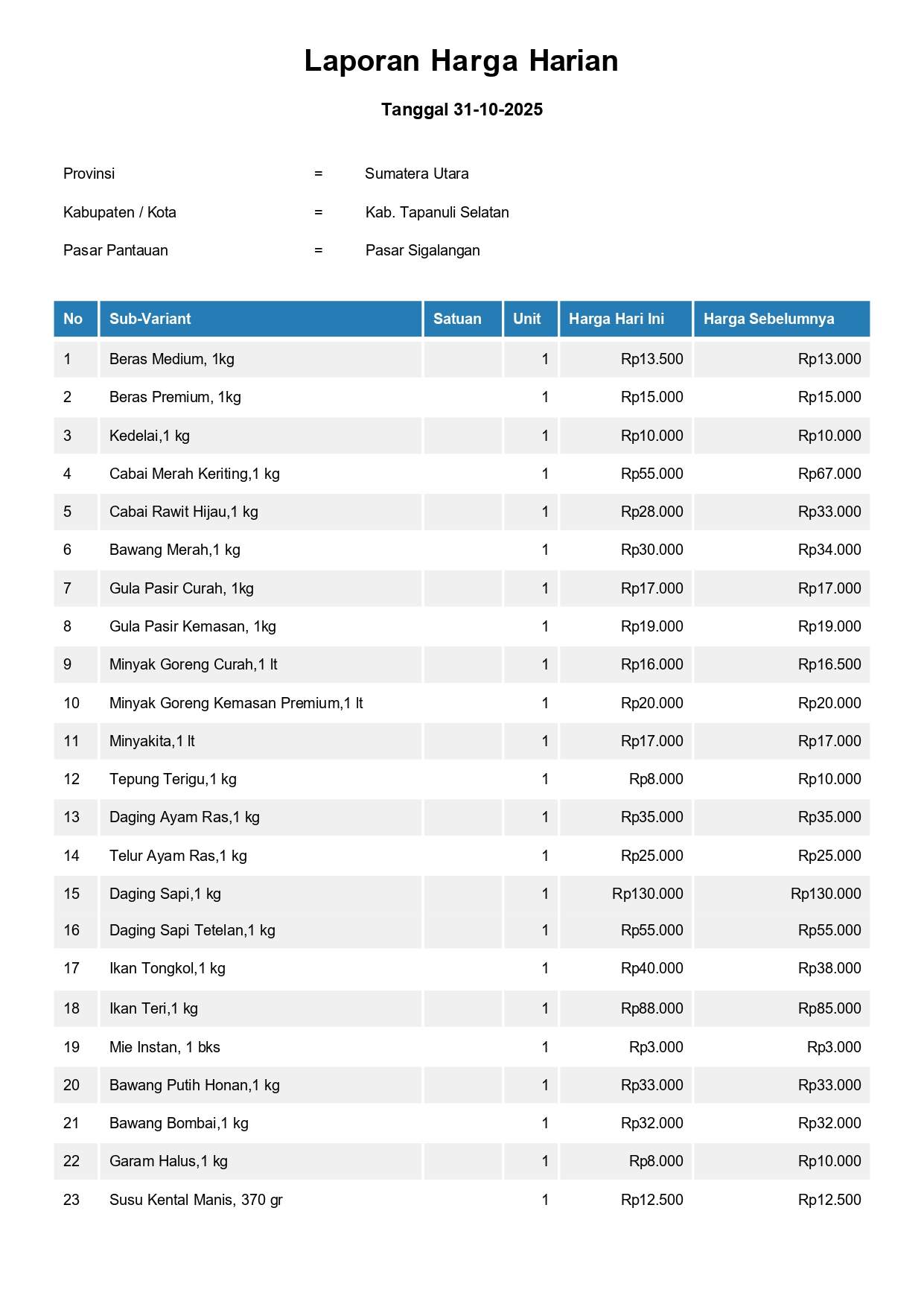 Laporan Harga Harian

Tanggal 31-10-2025

Provinsi = Sumatera Utara

Kabupaten / Kota = Kab. Tapanuli Selatan

Pasar Pantauan = Pasar Sigalangan

| No | Sub-Variant | Satuan | Unit | Harga Hari Ini | Harga Sebelumnya |
|---|---|---|---|---|---|
| 1 | Beras Medium, 1kg | | 1 | Rp13.500 | Rp13.000 |
| 2 | Beras Premium, 1kg | | 1 | Rp15.000 | Rp15.000 |
| 3 | Kedelai,1 kg | | 1 | Rp10.000 | Rp10.000 |
| 4 | Cabai Merah Keriting,1 kg | | 1 | Rp55.000 | Rp67.000 |
| 5 | Cabai Rawit Hijau,1 kg | | 1 | Rp28.000 | Rp33.000 |
| 6 | Bawang Merah,1 kg | | 1 | Rp30.000 | Rp34.000 |
| 7 | Gula Pasir Curah, 1kg | | 1 | Rp17.000 | Rp17.000 |
| 8 | Gula Pasir Kemasan, 1kg | | 1 | Rp19.000 | Rp19.000 |
| 9 | Minyak Goreng Curah,1 lt | | 1 | Rp16.000 | Rp16.500 |
| 10 | Minyak Goreng Kemasan Premium,1 lt | | 1 | Rp20.000 | Rp20.000 |
| 11 | Minyakita,1 lt | | 1 | Rp17.000 | Rp17.000 |
| 12 | Tepung Terigu,1 kg | | 1 | Rp8.000 | Rp10.000 |
| 13 | Daging Ayam Ras,1 kg | | 1 | Rp35.000 | Rp35.000 |
| 14 | Telur Ayam Ras,1 kg | | 1 | Rp25.000 | Rp25.000 |
| 15 | Daging Sapi,1 kg | | 1 | Rp130.000 | Rp130.000 |
| 16 | Daging Sapi Tetelan,1 kg | | 1 | Rp55.000 | Rp55.000 |
| 17 | Ikan Tongkol,1 kg | | 1 | Rp40.000 | Rp38.000 |
| 18 | Ikan Teri,1 kg | | 1 | Rp88.000 | Rp85.000 |
| 19 | Mie Instan, 1 bks | | 1 | Rp3.000 | Rp3.000 |
| 20 | Bawang Putih Honan,1 kg | | 1 | Rp33.000 | Rp33.000 |
| 21 | Bawang Bombai,1 kg | | 1 | Rp32.000 | Rp32.000 |
| 22 | Garam Halus,1 kg | | 1 | Rp8.000 | Rp10.000 |
| 23 | Susu Kental Manis, 370 gr | | 1 | Rp12.500 | Rp12.500 |